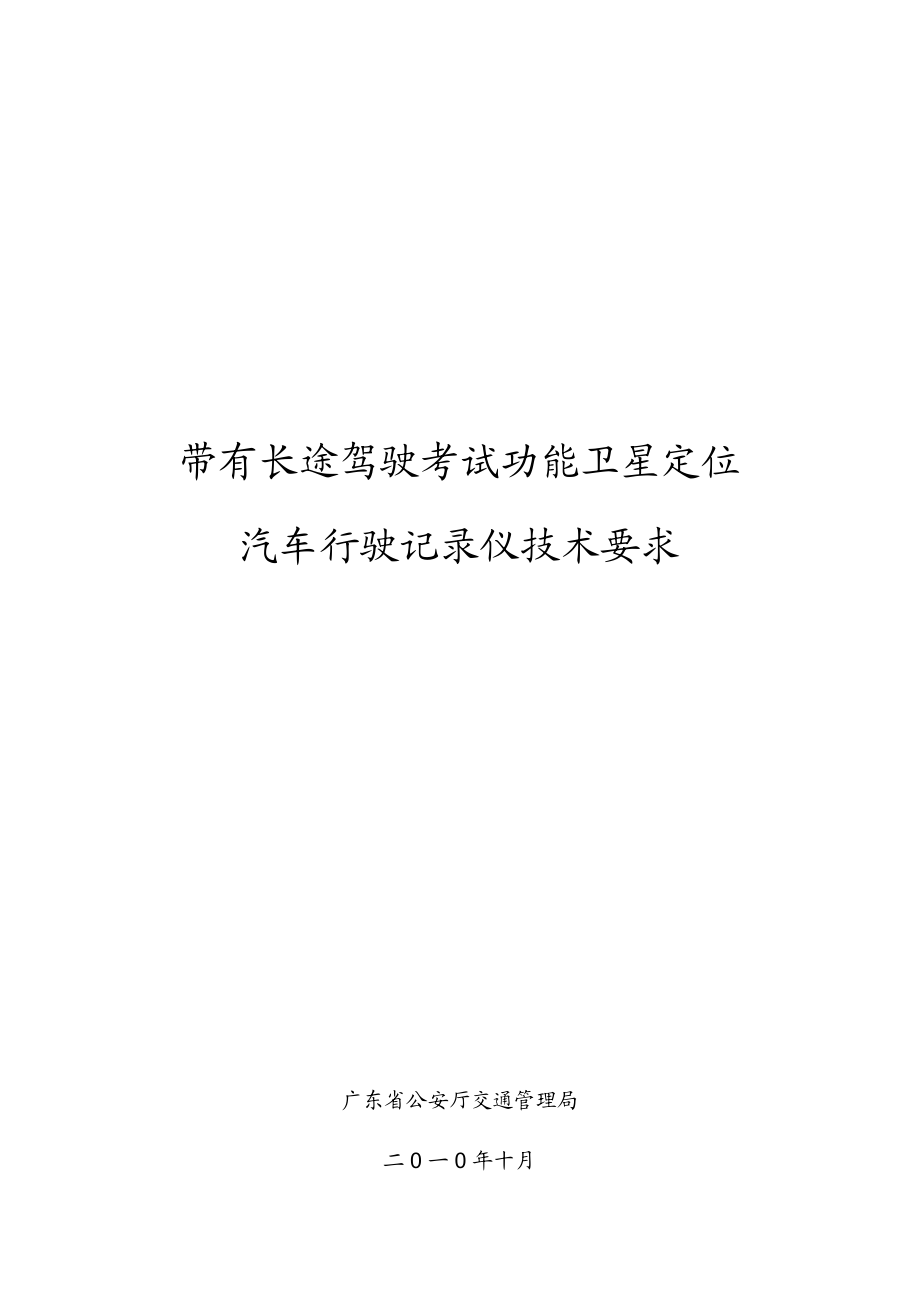 带有长途驾驶考试功能卫星定位

汽车行驶记录仪技术要求

广东省公安厅交通管理局

二０一０年十月